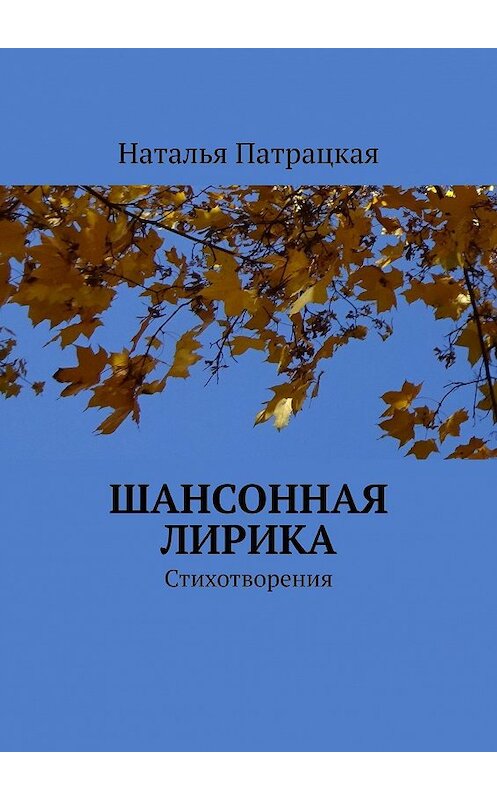 Наталья Патрацкая

ШАНСОННАЯ ЛИРИКА

Стихотворения